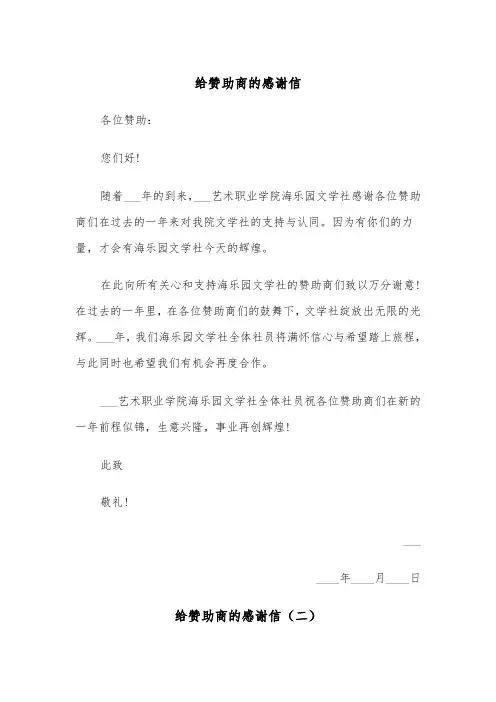 给赞助商的感谢信

各位赞助：

您们好！

随着___年的到来，___艺术职业学院海乐园文学社感谢各位赞助商们在过去的一年来对我院文学社的支持与认同。因为有你们的力量，才会有海乐园文学社今天的辉煌。

在此向所有关心和支持海乐园文学社的赞助商们致以万分谢意！在过去的一年里，在各位赞助商们的鼓舞下，文学社绽放出无限的光辉。___年，我们海乐园文学社全体社员将满怀信心与希望踏上旅程，与此同时也希望我们有机会再度合作。

___艺术职业学院海乐园文学社全体社员祝各位赞助商们在新的一年前程似锦，生意兴隆，事业再创辉煌！

此致

敬礼！

___

____年____月____日

给赞助商的感谢信（二）